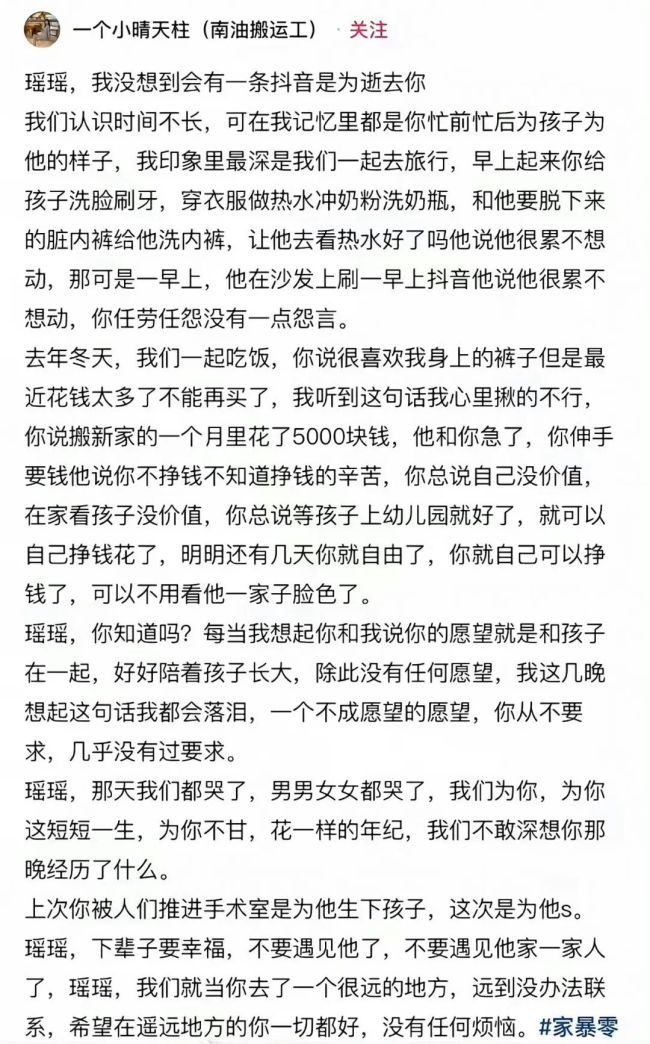 一个小晴天柱（南油搬运工） · 关注

瑶瑶，我没想到会有一条抖音是为逝去你
我们认识时间不长，可在我记忆里都是你忙前忙后为孩子为他的样子，我印象里最深是我们一起去旅行，早上起来你给孩子洗脸刷牙，穿衣服做热水冲奶粉洗奶瓶，和他要脱下来的脏内裤给他洗内裤，让他去看热水好了吗他说他很累不想动，那可是一早上，他在沙发上刷一早上抖音他说他很累不想动，你任劳任怨没有一点怨言。
去年冬天，我们一起吃饭，你说很喜欢我身上的裤子但是最近花钱太多了不能再买了，我听到这句话我心里揪的不行，你说搬新家的一个月里花了5000块钱，他和你急了，你伸手要钱他说你不挣钱不知道挣钱的辛苦，你总说自己没价值，在家看孩子没价值，你总说等孩子上幼儿园就好了，就可以自己挣钱花了，明明还有几天你就自由了，你就自己可以挣钱了，可以不用看他一家子脸色了。
瑶瑶，你知道吗？每当我想起你和我说你的愿望就是和孩子在一起，好好陪着孩子长大，除此没有任何愿望，我这几晚想起这句话我都会落泪，一个不成愿望的愿望，你从不要求，几乎没有过要求。
瑶瑶，那天我们都哭了，男男女女都哭了，我们为你，为你这短短一生，为你不甘，花一样的年纪，我们不敢深想你那晚经历了什么。
上次你被人们推进手术室是为他生下孩子，这次是为他s。
瑶瑶，下辈子要幸福，不要遇见他了，不要遇见他家一家人了，瑶瑶，我们就当你去了一个很远的地方，远到没办法联系，希望在遥远地方的你一切都好，没有任何烦恼。#家暴零